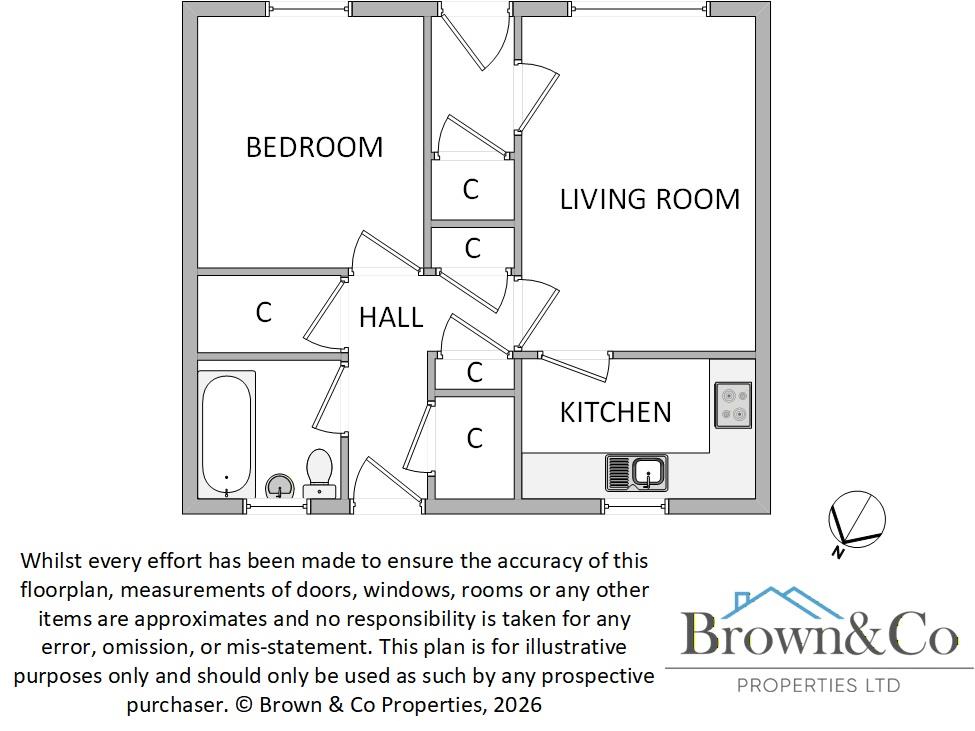 BEDROOM

C

LIVING ROOM

C

C

HALL

C

KITCHEN

C

N

Whilst every effort has been made to ensure the accuracy of this floorplan, measurements of doors, windows, rooms or any other items are approximates and no responsibility is taken for any error, omission, or mis-statement. This plan is for illustrative purposes only and should only be used as such by any prospective purchaser. © Brown & Co Properties, 2026

Brown&Co
PROPERTIES LTD